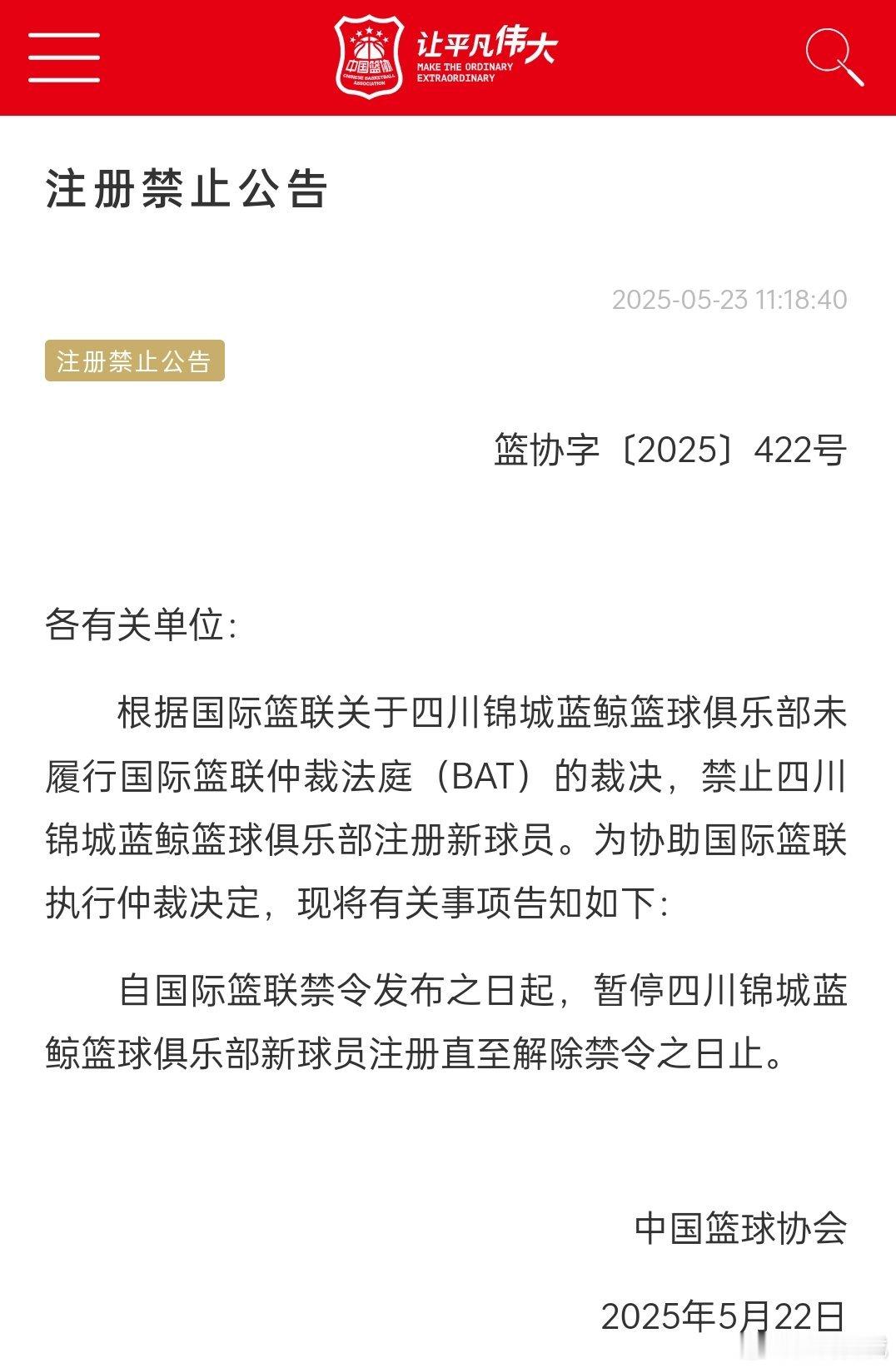 中国篮协
CHINESE BASKETBALL ASSOCIATION
让平凡伟大
MAKE THE ORDINARY EXTRAORDINARY

注册禁止公告

2025-05-23 11:18:40

注册禁止公告

篮协字〔2025〕422号

各有关单位:

根据国际篮联关于四川锦城蓝鲸篮球俱乐部未履行国际篮联仲裁法庭（BAT）的裁决，禁止四川锦城蓝鲸篮球俱乐部注册新球员。为协助国际篮联执行仲裁决定，现将有关事项告知如下:

自国际篮联禁令发布之日起，暂停四川锦城蓝鲸篮球俱乐部新球员注册直至解除禁令之日止。

中国篮球协会

2025年5月22日